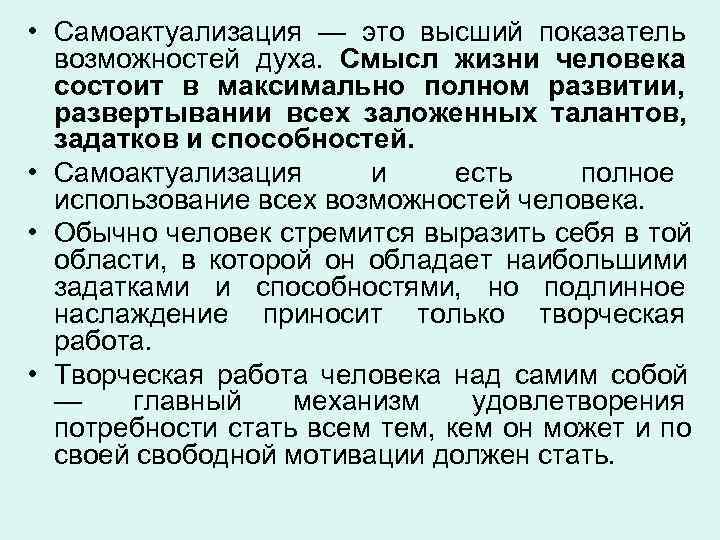 • Самоактуализация — это высший показатель возможностей духа. Смысл жизни человека состоит в максимально полном развитии, развертывании всех заложенных талантов, задатков и способностей.
• Самоактуализация и есть полное использование всех возможностей человека.
• Обычно человек стремится выразить себя в той области, в которой он обладает наибольшими задатками и способностями, но подлинное наслаждение приносит только творческая работа.
• Творческая работа человека над самим собой — главный механизм удовлетворения потребности стать всем тем, кем он может и по своей свободной мотивации должен стать.